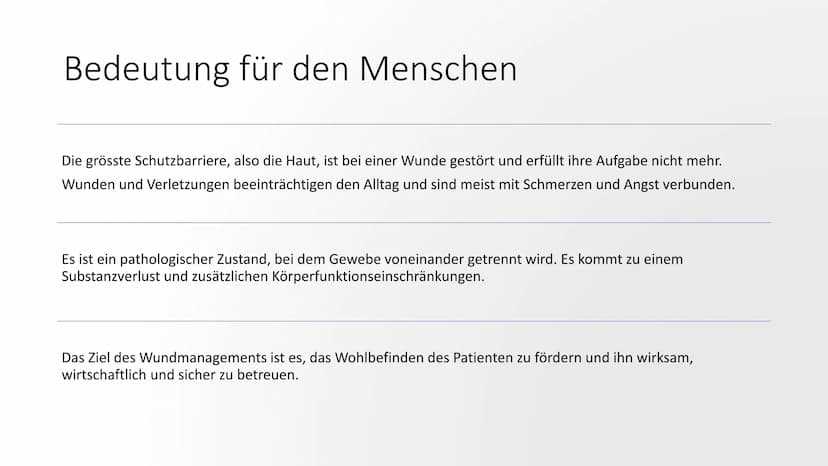 Bedeutung für den Menschen

Die grösste Schutzbarriere, also die Haut, ist bei einer Wunde gestört und erfüllt ihre Aufgabe nicht mehr.
Wunden und Verletzungen beeinträchtigen den Alltag und sind meist mit Schmerzen und Angst verbunden.

Es ist ein pathologischer Zustand, bei dem Gewebe voneinander getrennt wird. Es kommt zu einem Substanzverlust und zusätzlichen Körperfunktionseinschränkungen.

Das Ziel des Wundmanagements ist es, das Wohlbefinden des Patienten zu fördern und ihn wirksam, wirtschaftlich und sicher zu betreuen.